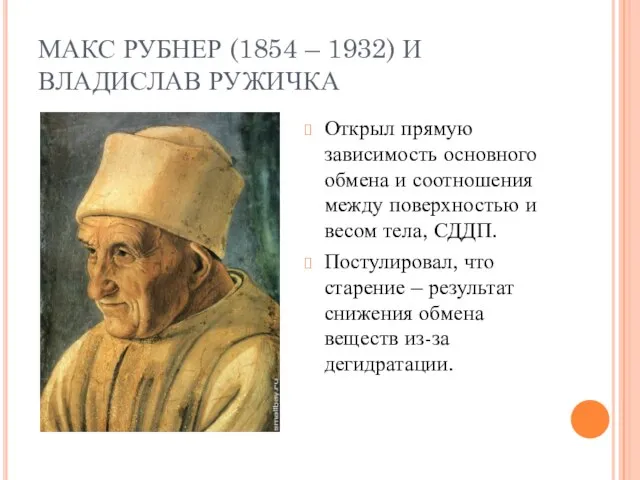 МАКС РУБНЕР (1854 – 1932) И ВЛАДИСЛАВ РУЖИЧКА

smallbay.ru

Открыл прямую зависимость основного обмена и соотношения между поверхностью и весом тела, СДДП.

Постулировал, что старение – результат снижения обмена веществ из-за дегидратации.